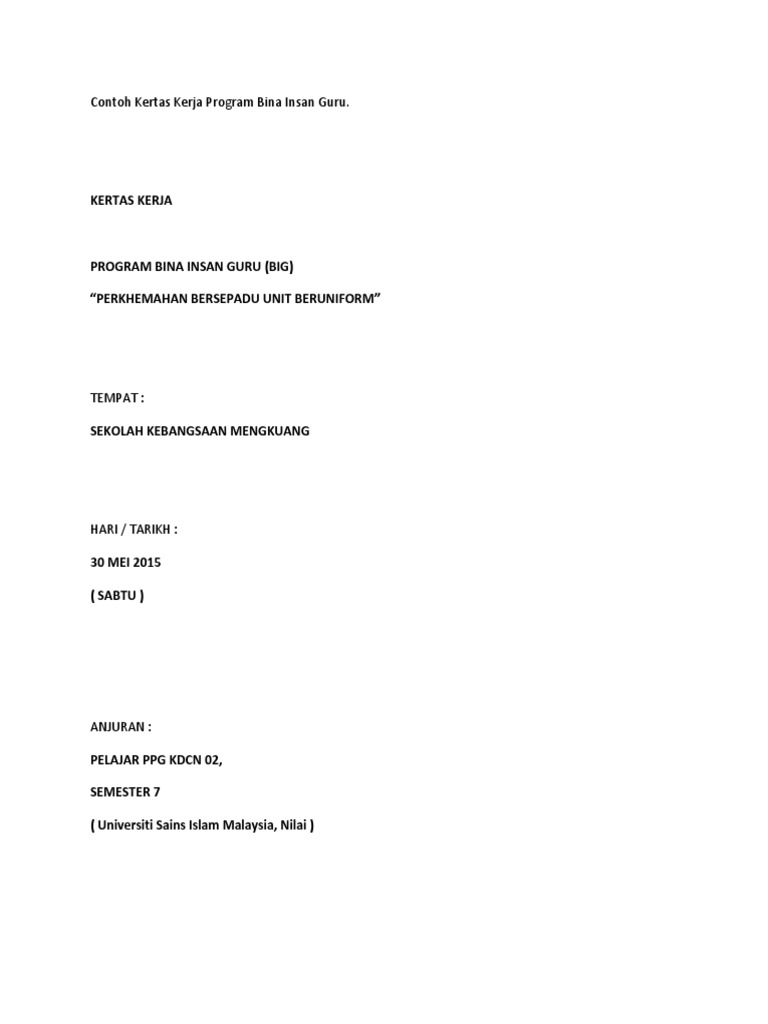 Contoh Kertas Kerja Program Bina Insan Guru.

KERTAS KERJA

PROGRAM BINA INSAN GURU (BIG)

"PERKHEMAHAN BERSEPADU UNIT BERUNIFORM"

TEMPAT :

SEKOLAH KEBANGSAAN MENGKUANG

HARI / TARIKH :

30 MEI 2015

( SABTU )

ANJURAN :

PELAJAR PPG KDCN 02,

SEMESTER 7

( Universiti Sains Islam Malaysia, Nilai )